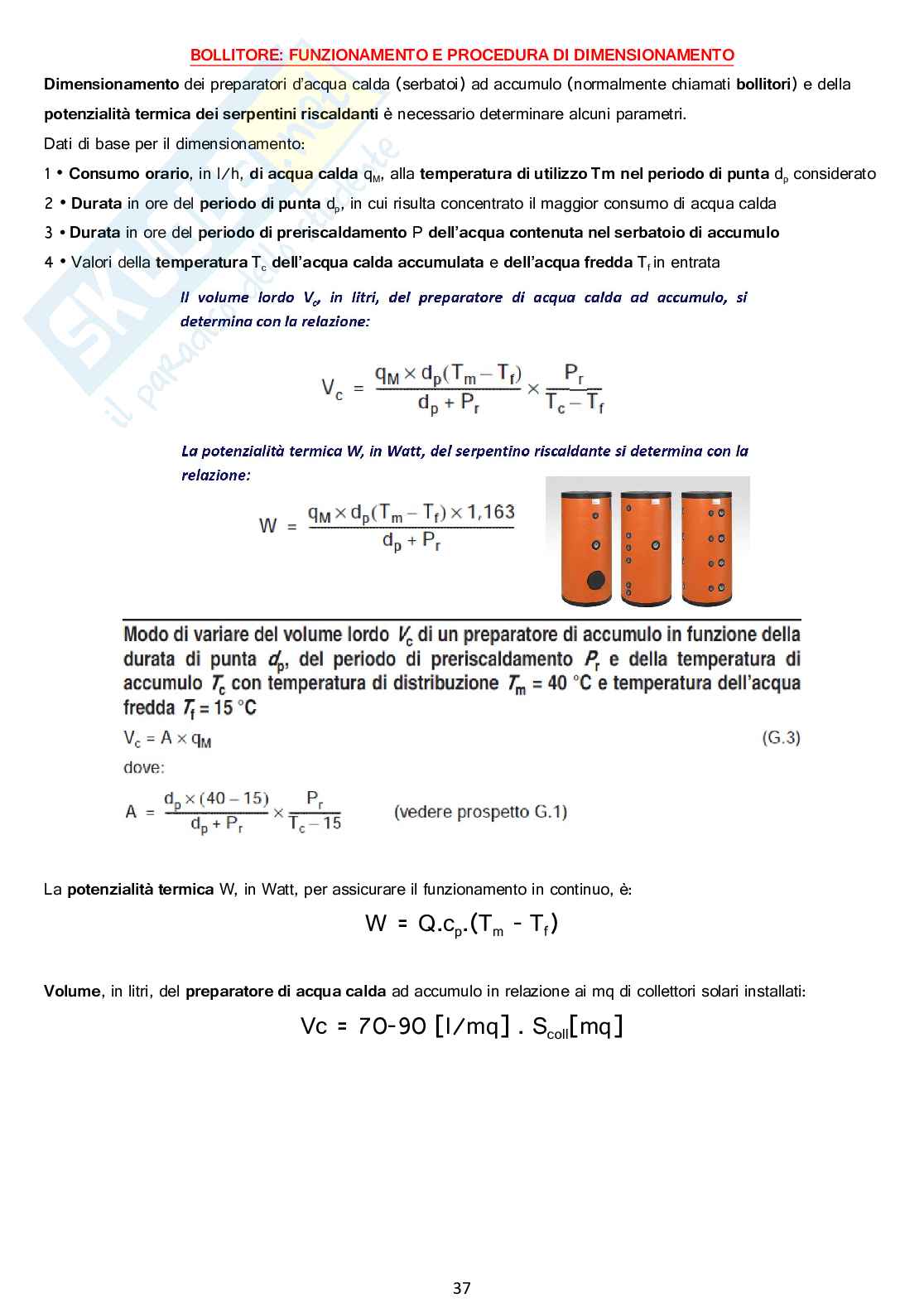 BOLLITORE: FUNZIONAMENTO E PROCEDURA DI DIMENSIONAMENTO

Dimensionamento dei preparatori d'acqua calda (serbatoi) ad accumulo (normalmente chiamati bollitori) e della potenzialità termica dei serpentini riscaldanti è necessario determinare alcuni parametri.

Dati di base per il dimensionamento:

1 • Consumo orario, in l/h, di acqua calda $q_M$, alla temperatura di utilizzo Tm nel periodo di punta $d_p$ considerato

2 • Durata in ore del periodo di punta $d_p$, in cui risulta concentrato il maggior consumo di acqua calda

3 • Durata in ore del periodo di preriscaldamento P dell'acqua contenuta nel serbatoio di accumulo

4 • Valori della temperatura $T_c$ dell'acqua calda accumulata e dell'acqua fredda $T_f$ in entrata

Il volume lordo $V_c$, in litri, del preparatore di acqua calda ad accumulo, si determina con la relazione:

$V_c = \frac{q_M \times d_p(T_m - T_f)}{d_p + P_r} \times \frac{P_r}{T_c - T_f}$

La potenzialità termica W, in Watt, del serpentino riscaldante si determina con la relazione:

$W = \frac{q_M \times d_p(T_m - T_f) \times 1,163}{d_p + P_r}$

Modo di variare del volume lordo $V_c$ di un preparatore di accumulo in funzione della durata di punta $d_p$, del periodo di preriscaldamento $P_r$ e della temperatura di accumulo $T_c$ con temperatura di distribuzione $T_m$ = 40 °C e temperatura dell'acqua fredda $T_f$ = 15 °C

$V_c = A \times q_M$ (G.3)

dove:

$A = \frac{d_p \times (40 - 15)}{d_p + P_r} \times \frac{P_r}{T_c - 15}$ (vedere prospetto G.1)

La potenzialità termica W, in Watt, per assicurare il funzionamento in continuo, è:

$W = Q.c_p.(T_m - T_f)$

Volume, in litri, del preparatore di acqua calda ad accumulo in relazione ai mq di collettori solari installati:

$Vc = 70\text{-}90\ [l/mq]\ .\ S_{coll}[mq]$

37